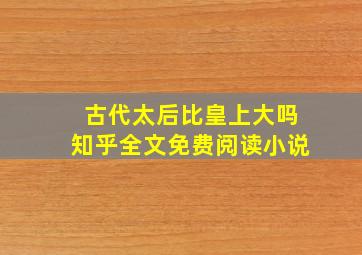 古代太后比皇上大吗
知乎全文免费阅读小说